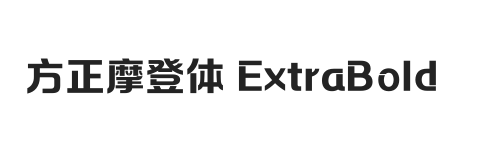 方正摩登体 ExtraBold